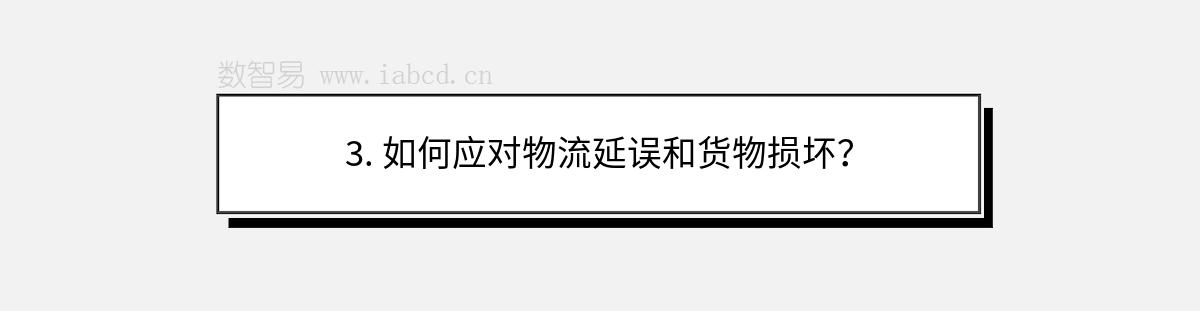 数智易 www.iabcd.cn

3. 如何应对物流延误和货物损坏?